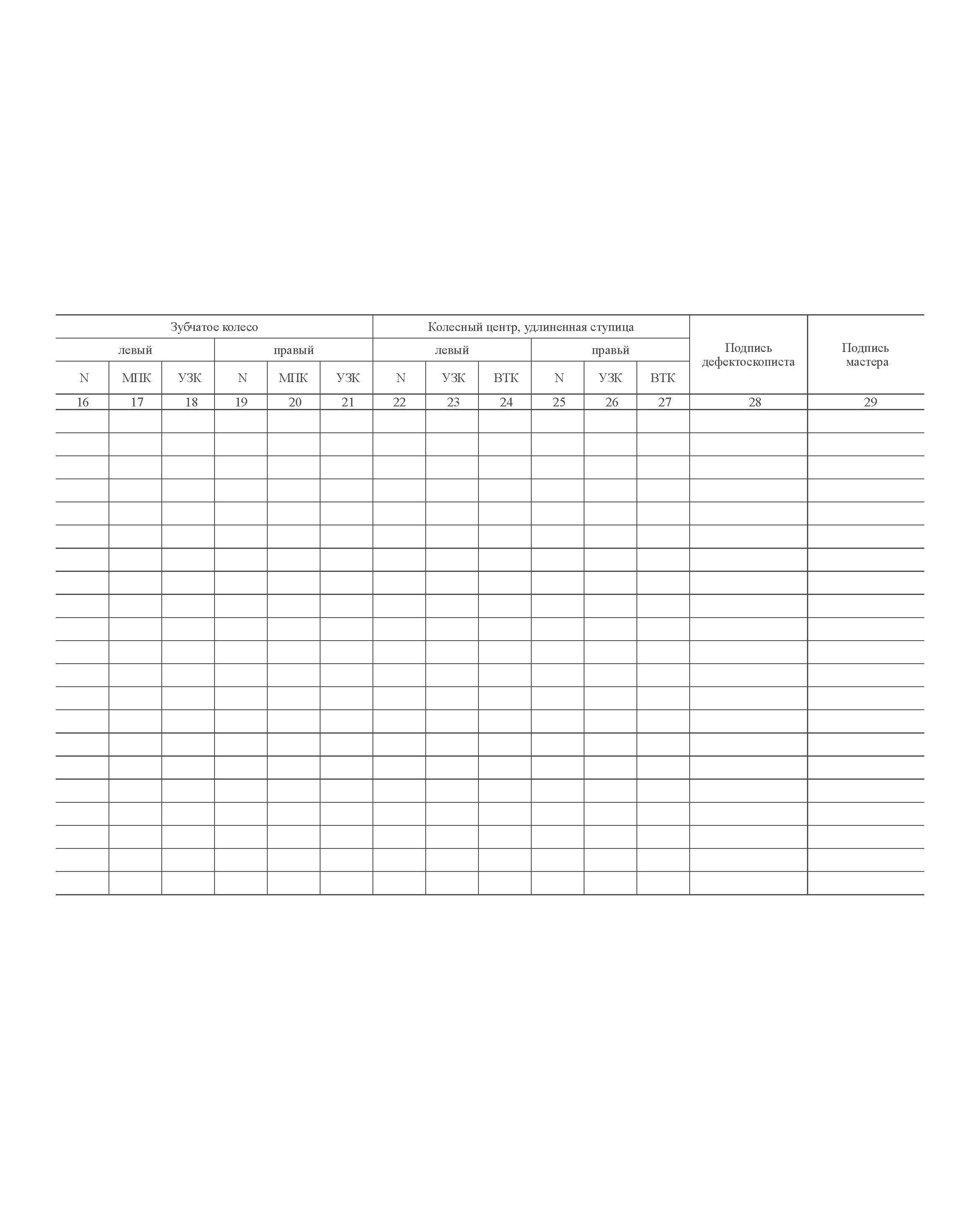 | Зубчатое колесо | | | | | | Колесный центр, удлиненная ступица | | | | | | Подпись дефектоскописта | Подпись мастера |
|---|---|---|---|---|---|---|---|---|---|---|---|---|---|
| левый | | | правый | | | левый | | | правьй | | | | |
| N | МПК | УЗК | N | МПК | УЗК | N | УЗК | ВТК | N | УЗК | ВТК | | |
| 16 | 17 | 18 | 19 | 20 | 21 | 22 | 23 | 24 | 25 | 26 | 27 | 28 | 29 |
| | | | | | | | | | | | | | |
| | | | | | | | | | | | | | |
| | | | | | | | | | | | | | |
| | | | | | | | | | | | | | |
| | | | | | | | | | | | | | |
| | | | | | | | | | | | | | |
| | | | | | | | | | | | | | |
| | | | | | | | | | | | | | |
| | | | | | | | | | | | | | |
| | | | | | | | | | | | | | |
| | | | | | | | | | | | | | |
| | | | | | | | | | | | | | |
| | | | | | | | | | | | | | |
| | | | | | | | | | | | | | |
| | | | | | | | | | | | | | |
| | | | | | | | | | | | | | |
| | | | | | | | | | | | | | |
| | | | | | | | | | | | | | |
| | | | | | | | | | | | | | |
| | | | | | | | | | | | | | |
| | | | | | | | | | | | | | |